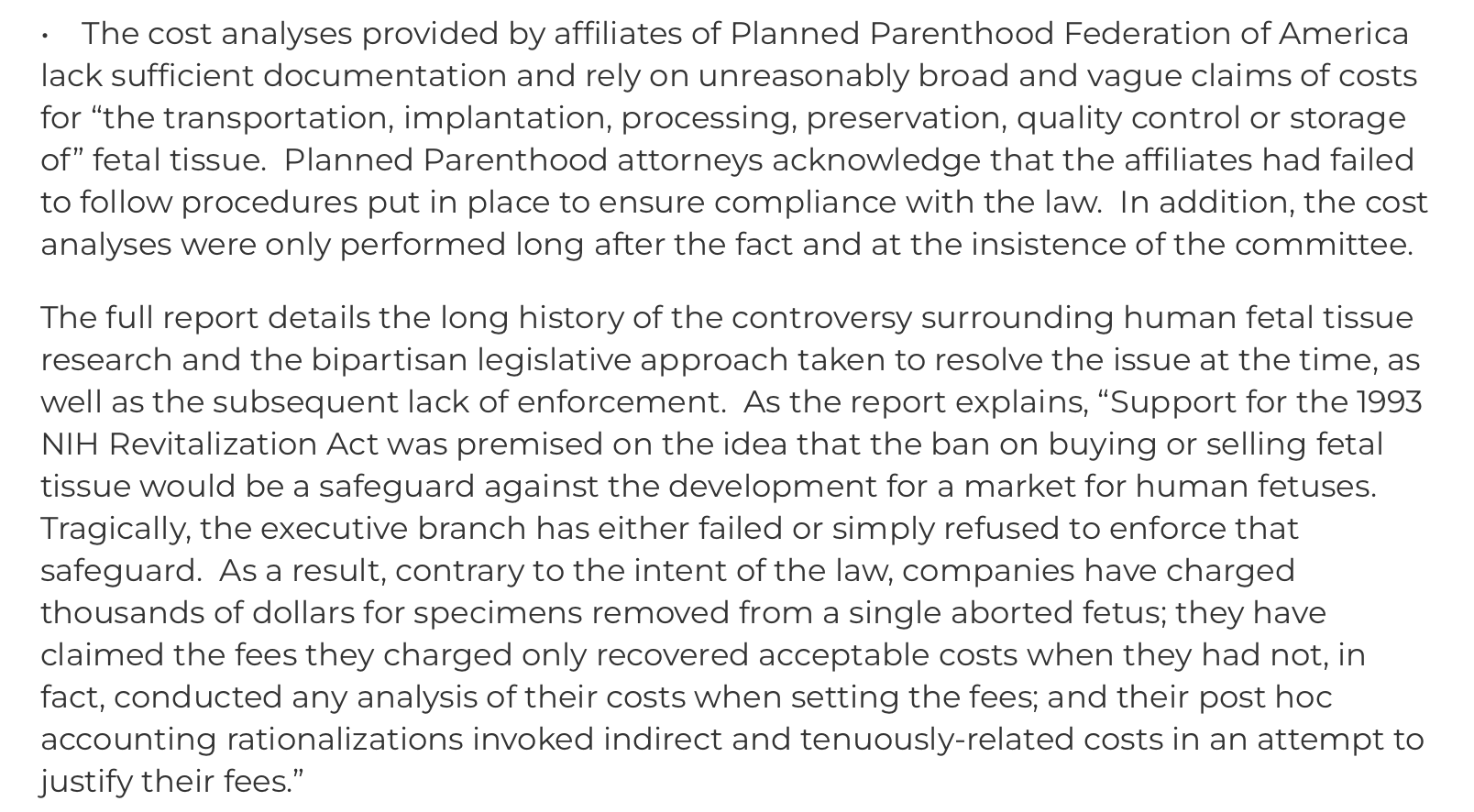 •   The cost analyses provided by affiliates of Planned Parenthood Federation of America lack sufficient documentation and rely on unreasonably broad and vague claims of costs for “the transportation, implantation, processing, preservation, quality control or storage of” fetal tissue.  Planned Parenthood attorneys acknowledge that the affiliates had failed to follow procedures put in place to ensure compliance with the law.  In addition, the cost analyses were only performed long after the fact and at the insistence of the committee.

The full report details the long history of the controversy surrounding human fetal tissue research and the bipartisan legislative approach taken to resolve the issue at the time, as well as the subsequent lack of enforcement.  As the report explains, “Support for the 1993 NIH Revitalization Act was premised on the idea that the ban on buying or selling fetal tissue would be a safeguard against the development for a market for human fetuses. Tragically, the executive branch has either failed or simply refused to enforce that safeguard.  As a result, contrary to the intent of the law, companies have charged thousands of dollars for specimens removed from a single aborted fetus; they have claimed the fees they charged only recovered acceptable costs when they had not, in fact, conducted any analysis of their costs when setting the fees; and their post hoc accounting rationalizations invoked indirect and tenuously-related costs in an attempt to justify their fees.”